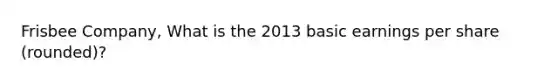 Frisbee Company, What is the 2013 basic earnings per share (rounded)?